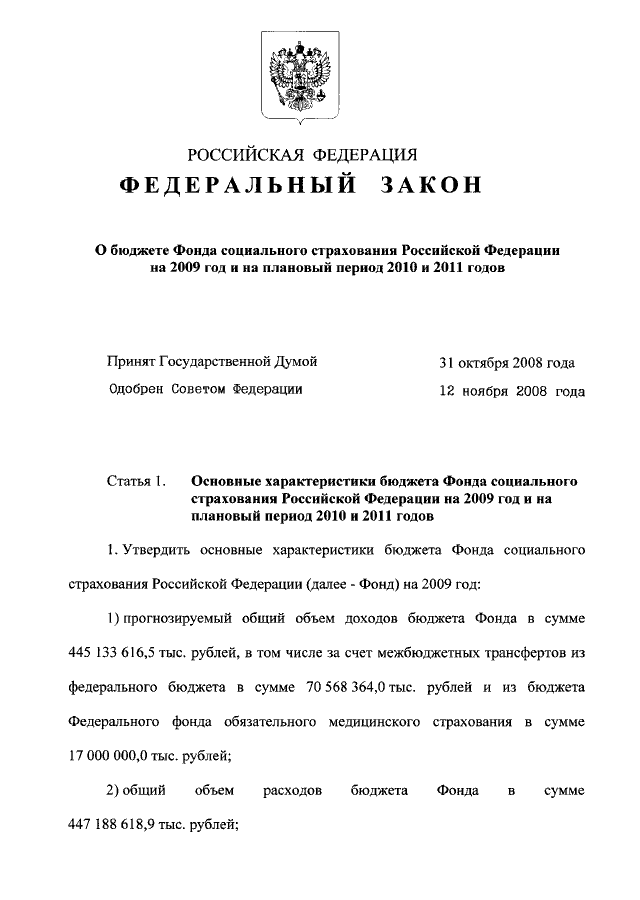 РОССИЙСКАЯ ФЕДЕРАЦИЯ

ФЕДЕРАЛЬНЫЙ ЗАКОН

О бюджете Фонда социального страхования Российской Федерации на 2009 год и на плановый период 2010 и 2011 годов

Принят Государственной Думой 31 октября 2008 года

Одобрен Советом Федерации 12 ноября 2008 года

Статья 1. Основные характеристики бюджета Фонда социального страхования Российской Федерации на 2009 год и на плановый период 2010 и 2011 годов

1. Утвердить основные характеристики бюджета Фонда социального страхования Российской Федерации (далее - Фонд) на 2009 год:

1) прогнозируемый общий объем доходов бюджета Фонда в сумме 445 133 616,5 тыс. рублей, в том числе за счет межбюджетных трансфертов из федерального бюджета в сумме 70 568 364,0 тыс. рублей и из бюджета Федерального фонда обязательного медицинского страхования в сумме 17 000 000,0 тыс. рублей;

2) общий объем расходов бюджета Фонда в сумме 447 188 618,9 тыс. рублей;